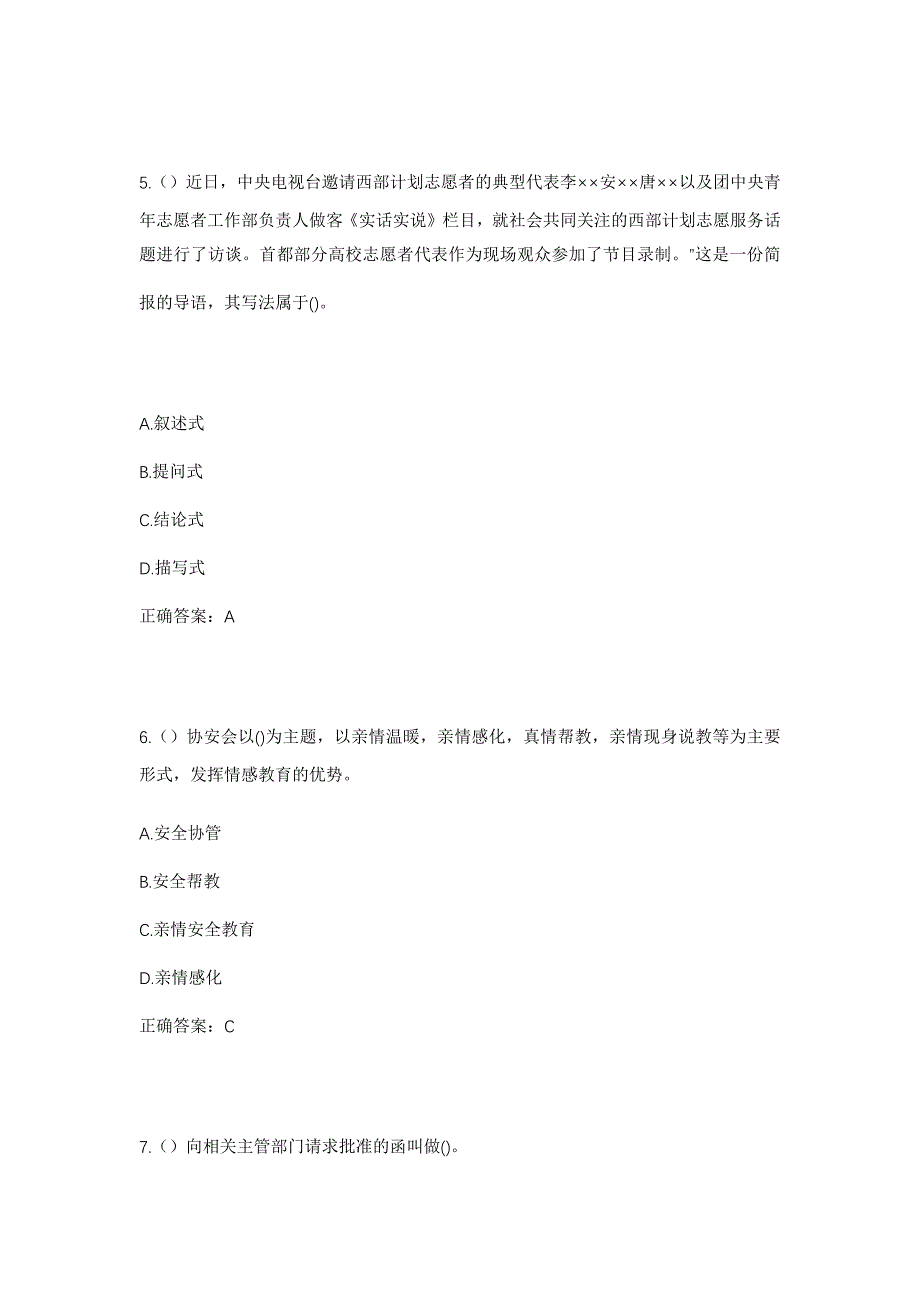 5.（）近日，中央电视台邀请西部计划志愿者的典型代表李××安××唐××以及团中央青年志愿者工作部负责人做客《实话实说》栏目，就社会共同关注的西部计划志愿服务话题进行了访谈。首都部分高校志愿者代表作为现场观众参加了节目录制。"这是一份简报的导语，其写法属于()。

A.叙述式

B.提问式

C.结论式

D.描写式

正确答案：A

6.（）协安会以()为主题，以亲情温暖，亲情感化，真情帮教，亲情现身说教等为主要形式，发挥情感教育的优势。

A.安全协管

B.安全帮教

C.亲情安全教育

D.亲情感化

正确答案：C

7.（）向相关主管部门请求批准的函叫做()。